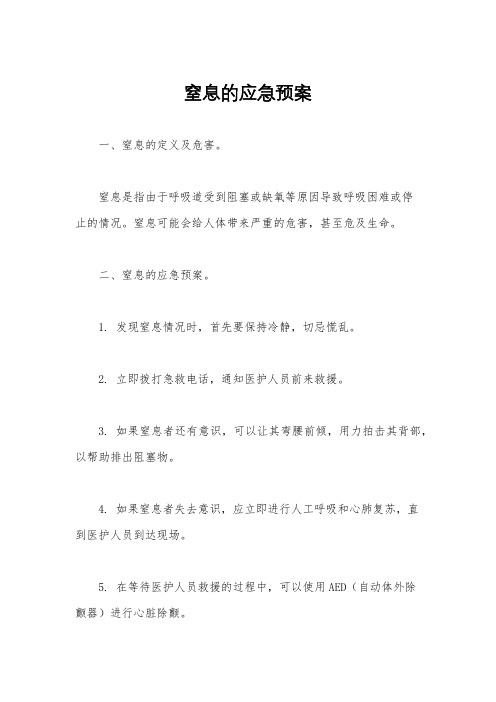 窒息的应急预案

一、窒息的定义及危害。

窒息是指由于呼吸道受到阻塞或缺氧等原因导致呼吸困难或停止的情况。窒息可能会给人体带来严重的危害，甚至危及生命。

二、窒息的应急预案。

1. 发现窒息情况时，首先要保持冷静，切忌慌乱。

2. 立即拨打急救电话，通知医护人员前来救援。

3. 如果窒息者还有意识，可以让其弯腰前倾，用力拍击其背部，以帮助排出阻塞物。

4. 如果窒息者失去意识，应立即进行人工呼吸和心肺复苏，直到医护人员到达现场。

5. 在等待医护人员救援的过程中，可以使用AED（自动体外除颤器）进行心脏除颤。